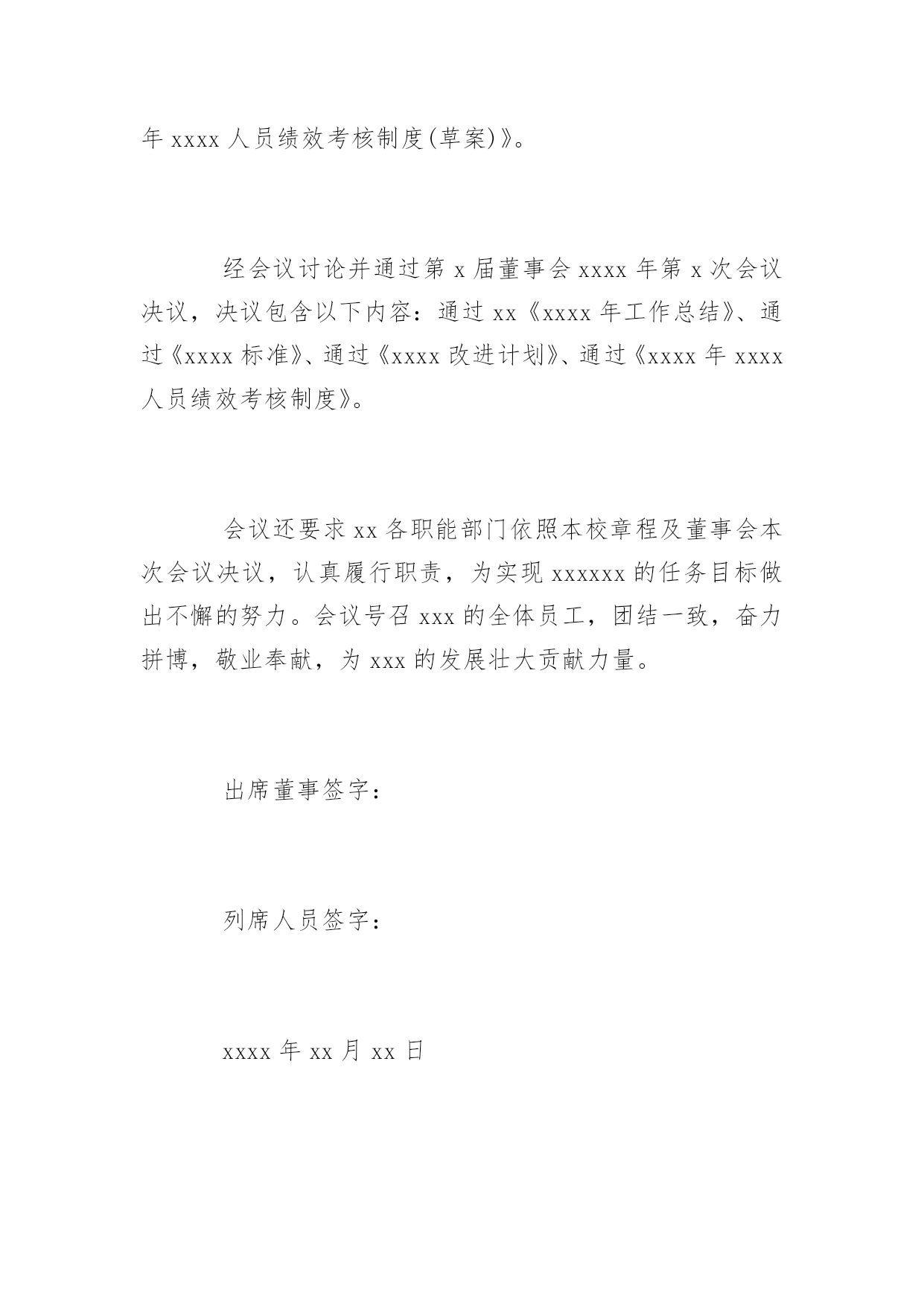 年 xxxx 人员绩效考核制度(草案)》。

经会议讨论并通过第 x 届董事会 xxxx 年第 x 次会议决议，决议包含以下内容：通过 xx《xxxx 年工作总结》、通过《xxxx 标准》、通过《xxxx 改进计划》、通过《xxxx 年 xxxx 人员绩效考核制度》。

会议还要求 xx 各职能部门依照本校章程及董事会本次会议决议，认真履行职责，为实现 xxxxxx 的任务目标做出不懈的努力。会议号召 xxx 的全体员工，团结一致，奋力拼博，敬业奉献，为 xxx 的发展壮大贡献力量。

出席董事签字：

列席人员签字：

xxxx 年 xx 月 xx 日